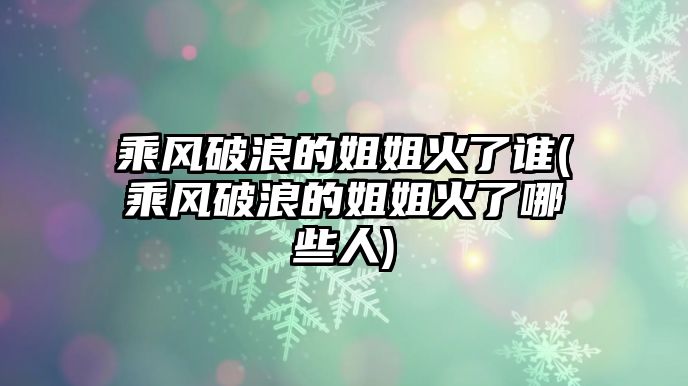 乘风破浪的姐姐火了谁(乘风破浪的姐姐火了哪些人)